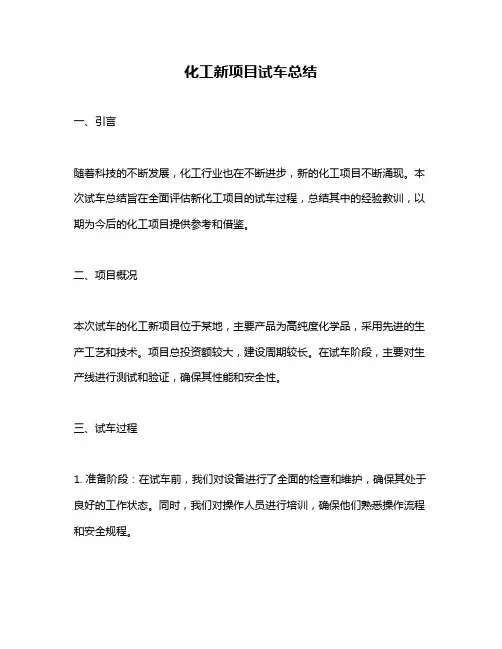 化工新项目试车总结

一、引言

随着科技的不断发展，化工行业也在不断进步，新的化工项目不断涌现。本次试车总结旨在全面评估新化工项目的试车过程，总结其中的经验教训，以期为今后的化工项目提供参考和借鉴。

二、项目概况

本次试车的化工新项目位于某地，主要产品为高纯度化学品，采用先进的生产工艺和技术。项目总投资额较大，建设周期较长。在试车阶段，主要对生产线进行测试和验证，确保其性能和安全性。

三、试车过程

1. 准备阶段：在试车前，我们对设备进行了全面的检查和维护，确保其处于良好的工作状态。同时，我们对操作人员进行培训，确保他们熟悉操作流程和安全规程。